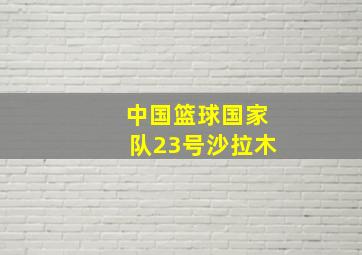 中国篮球国家队23号沙拉木